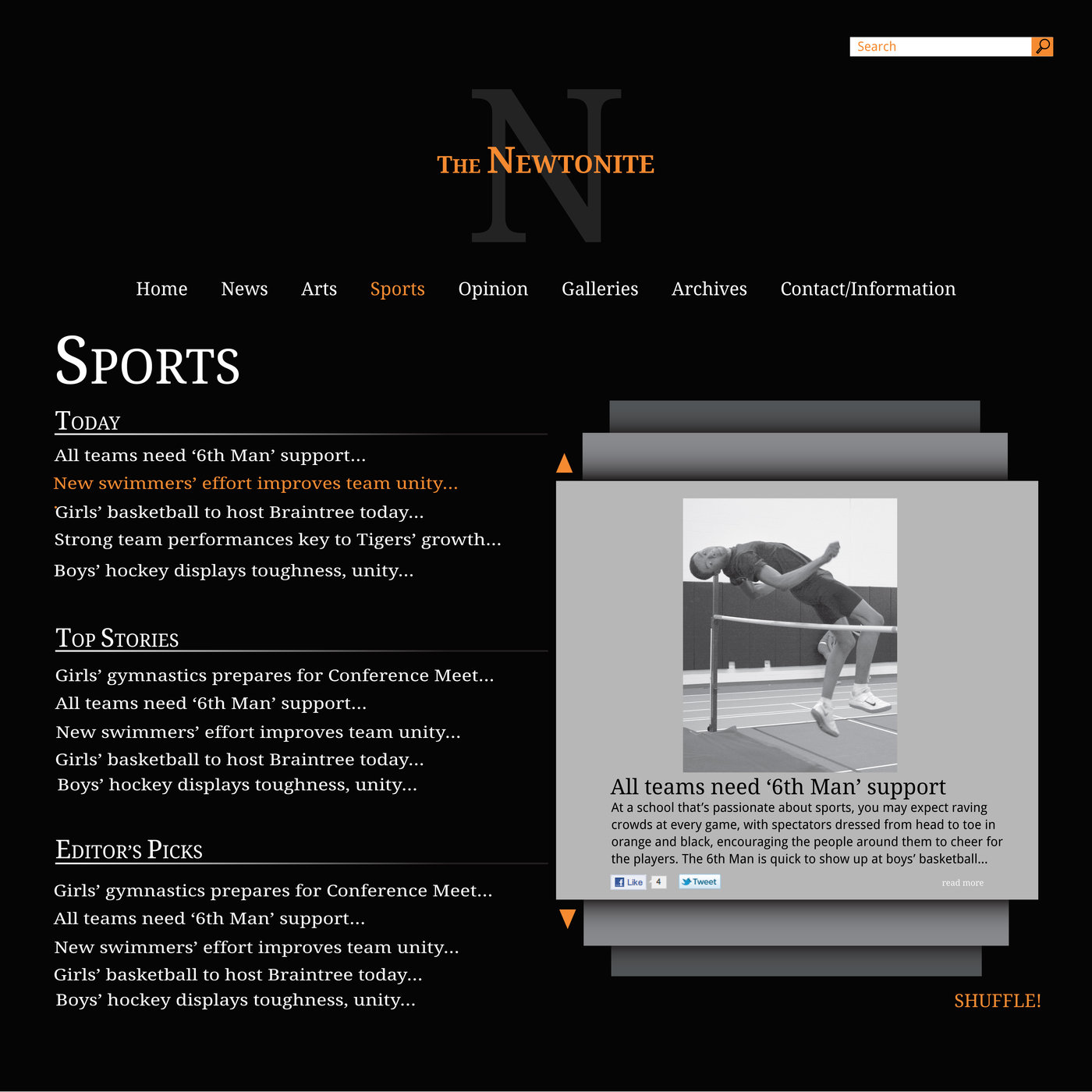 Search

N
THE NEWTONITE

Home News Arts Sports Opinion Galleries Archives Contact/Information

SPORTS

TODAY

All teams need ‘6th Man’ support...
New swimmers’ effort improves team unity...
Girls’ basketball to host Braintree today...
Strong team performances key to Tigers’ growth...
Boys’ hockey displays toughness, unity...

TOP STORIES

Girls’ gymnastics prepares for Conference Meet...
All teams need ‘6th Man’ support...
New swimmers’ effort improves team unity...
Girls’ basketball to host Braintree today...
Boys’ hockey displays toughness, unity...

EDITOR’S PICKS

Girls’ gymnastics prepares for Conference Meet...
All teams need ‘6th Man’ support...
New swimmers’ effort improves team unity...
Girls’ basketball to host Braintree today...
Boys’ hockey displays toughness, unity...

All teams need ‘6th Man’ support

At a school that’s passionate about sports, you may expect raving crowds at every game, with spectators dressed from head to toe in orange and black, encouraging the people around them to cheer for the players. The 6th Man is quick to show up at boys’ basketball...

Like 4 Tweet read more

SHUFFLE!